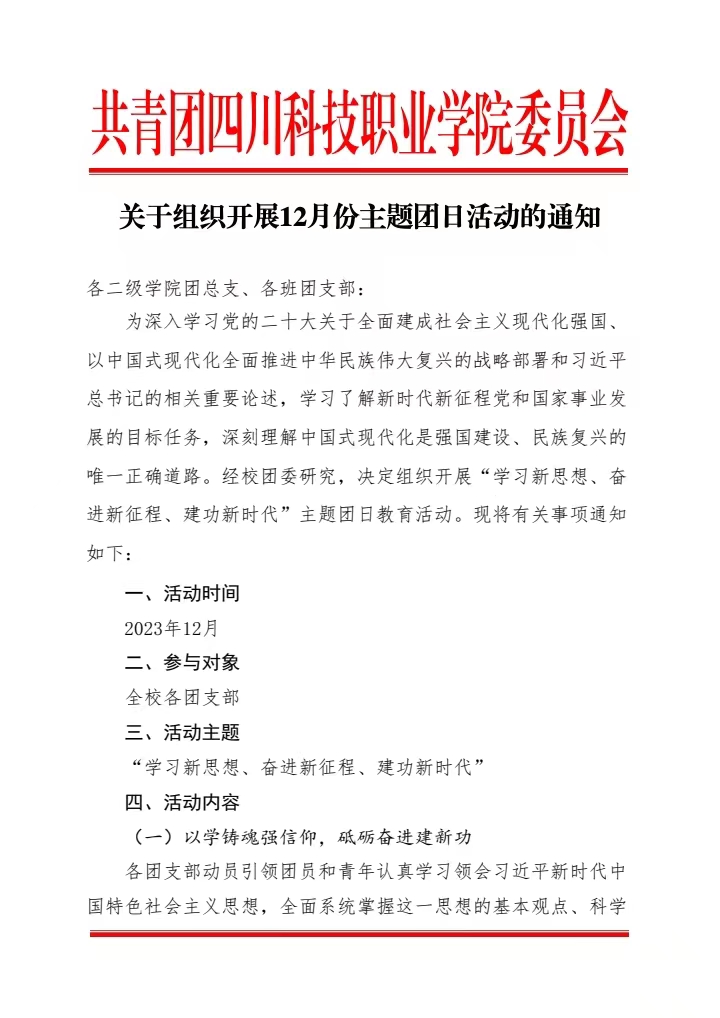 共青团四川科技职业学院委员会

关于组织开展12月份主题团日活动的通知

各二级学院团总支、各班团支部：

为深入学习党的二十大关于全面建成社会主义现代化强国、以中国式现代化全面推进中华民族伟大复兴的战略部署和习近平总书记的相关重要论述，学习了解新时代新征程党和国家事业发展的目标任务，深刻理解中国式现代化是强国建设、民族复兴的唯一正确道路。经校团委研究，决定组织开展“学习新思想、奋进新征程、建功新时代”主题团日教育活动。现将有关事项通知如下：

一、活动时间

2023年12月

二、参与对象

全校各团支部

三、活动主题

“学习新思想、奋进新征程、建功新时代”

四、活动内容

（一）以学铸魂强信仰，砥砺奋进建新功

各团支部动员引领团员和青年认真学习领会习近平新时代中国特色社会主义思想，全面系统掌握这一思想的基本观点、科学